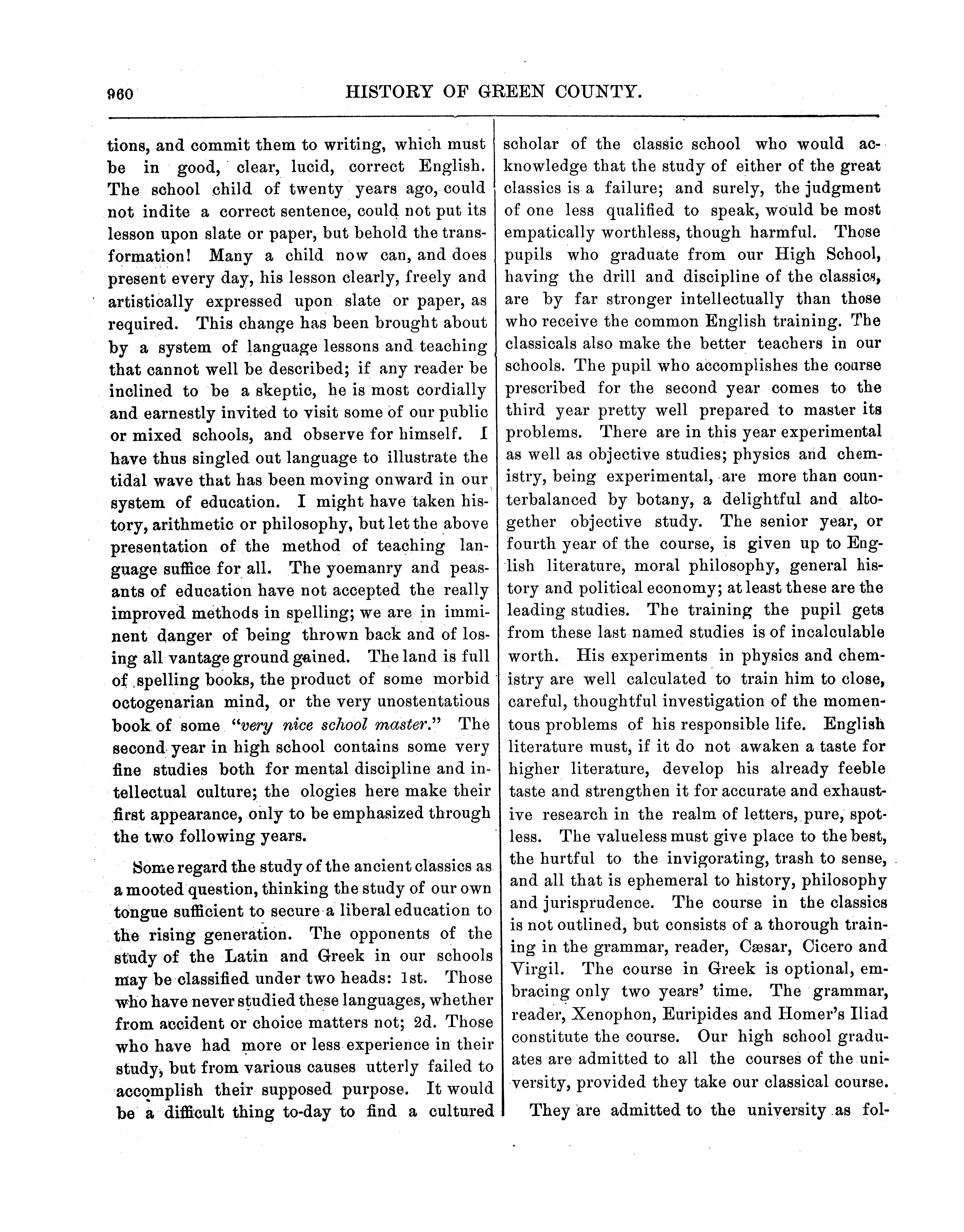 960 HISTORY OF GREEN COUNTY.

tions, and commit them to writing, which must be in good, clear, lucid, correct English. The school child of twenty years ago, could not indite a correct sentence, could not put its lesson upon slate or paper, but behold the transformation! Many a child now can, and does present every day, his lesson clearly, freely and artistically expressed upon slate or paper, as required. This change has been brought about by a system of language lessons and teaching that cannot well be described; if any reader be inclined to be a skeptic, he is most cordially and earnestly invited to visit some of our public or mixed schools, and observe for himself. I have thus singled out language to illustrate the tidal wave that has been moving onward in our system of education. I might have taken history, arithmetic or philosophy, but let the above presentation of the method of teaching language suffice for all. The yoemanry and peasants of education have not accepted the really improved methods in spelling; we are in imminent danger of being thrown back and of losing all vantage ground gained. The land is full of spelling books, the product of some morbid octogenarian mind, or the very unostentatious book of some "very nice school master." The second year in high school contains some very fine studies both for mental discipline and intellectual culture; the ologies here make their first appearance, only to be emphasized through the two following years.

Some regard the study of the ancient classics as a mooted question, thinking the study of our own tongue sufficient to secure a liberal education to the rising generation. The opponents of the study of the Latin and Greek in our schools may be classified under two heads: 1st. Those who have never studied these languages, whether from accident or choice matters not; 2d. Those who have had more or less experience in their study, but from various causes utterly failed to accomplish their supposed purpose. It would be a difficult thing to-day to find a cultured scholar of the classic school who would acknowledge that the study of either of the great classics is a failure; and surely, the judgment of one less qualified to speak, would be most empatically worthless, though harmful. Those pupils who graduate from our High School, having the drill and discipline of the classics, are by far stronger intellectually than those who receive the common English training. The classicals also make the better teachers in our schools. The pupil who accomplishes the course prescribed for the second year comes to the third year pretty well prepared to master its problems. There are in this year experimental as well as objective studies; physics and chemistry, being experimental, are more than counterbalanced by botany, a delightful and altogether objective study. The senior year, or fourth year of the course, is given up to English literature, moral philosophy, general history and political economy; at least these are the leading studies. The training the pupil gets from these last named studies is of incalculable worth. His experiments in physics and chemistry are well calculated to train him to close, careful, thoughtful investigation of the momentous problems of his responsible life. English literature must, if it do not awaken a taste for higher literature, develop his already feeble taste and strengthen it for accurate and exhaustive research in the realm of letters, pure, spotless. The valueless must give place to the best, the hurtful to the invigorating, trash to sense, and all that is ephemeral to history, philosophy and jurisprudence. The course in the classics is not outlined, but consists of a thorough training in the grammar, reader, Cæsar, Cicero and Virgil. The course in Greek is optional, embracing only two years' time. The grammar, reader, Xenophon, Euripides and Homer's Iliad constitute the course. Our high school graduates are admitted to all the courses of the university, provided they take our classical course.

They are admitted to the university as fol-